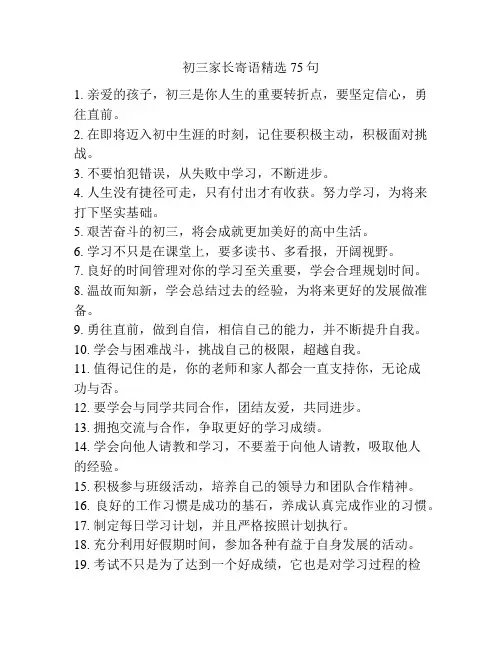 初三家长寄语精选 75 句

1. 亲爱的孩子，初三是你人生的重要转折点，要坚定信心，勇往直前。

2. 在即将迈入初中生涯的时刻，记住要积极主动，积极面对挑战。

3. 不要怕犯错误，从失败中学习，不断进步。

4. 人生没有捷径可走，只有付出才有收获。努力学习，为将来打下坚实基础。

5. 艰苦奋斗的初三，将会成就更加美好的高中生活。

6. 学习不只是在课堂上，要多读书、多看报，开阔视野。

7. 良好的时间管理对你的学习至关重要，学会合理规划时间。

8. 温故而知新，学会总结过去的经验，为将来更好的发展做准备。

9. 勇往直前，做到自信，相信自己的能力，并不断提升自我。

10. 学会与困难战斗，挑战自己的极限，超越自我。

11. 值得记住的是，你的老师和家人都会一直支持你，无论成功与否。

12. 要学会与同学共同合作，团结友爱，共同进步。

13. 拥抱交流与合作，争取更好的学习成绩。

14. 学会向他人请教和学习，不要羞于向他人请教，吸取他人的经验。

15. 积极参与班级活动，培养自己的领导力和团队合作精神。

16. 良好的工作习惯是成功的基石，养成认真完成作业的习惯。

17. 制定每日学习计划，并且严格按照计划执行。

18. 充分利用好假期时间，参加各种有益于自身发展的活动。

19. 考试不只是为了达到一个好成绩，它也是对学习过程的检